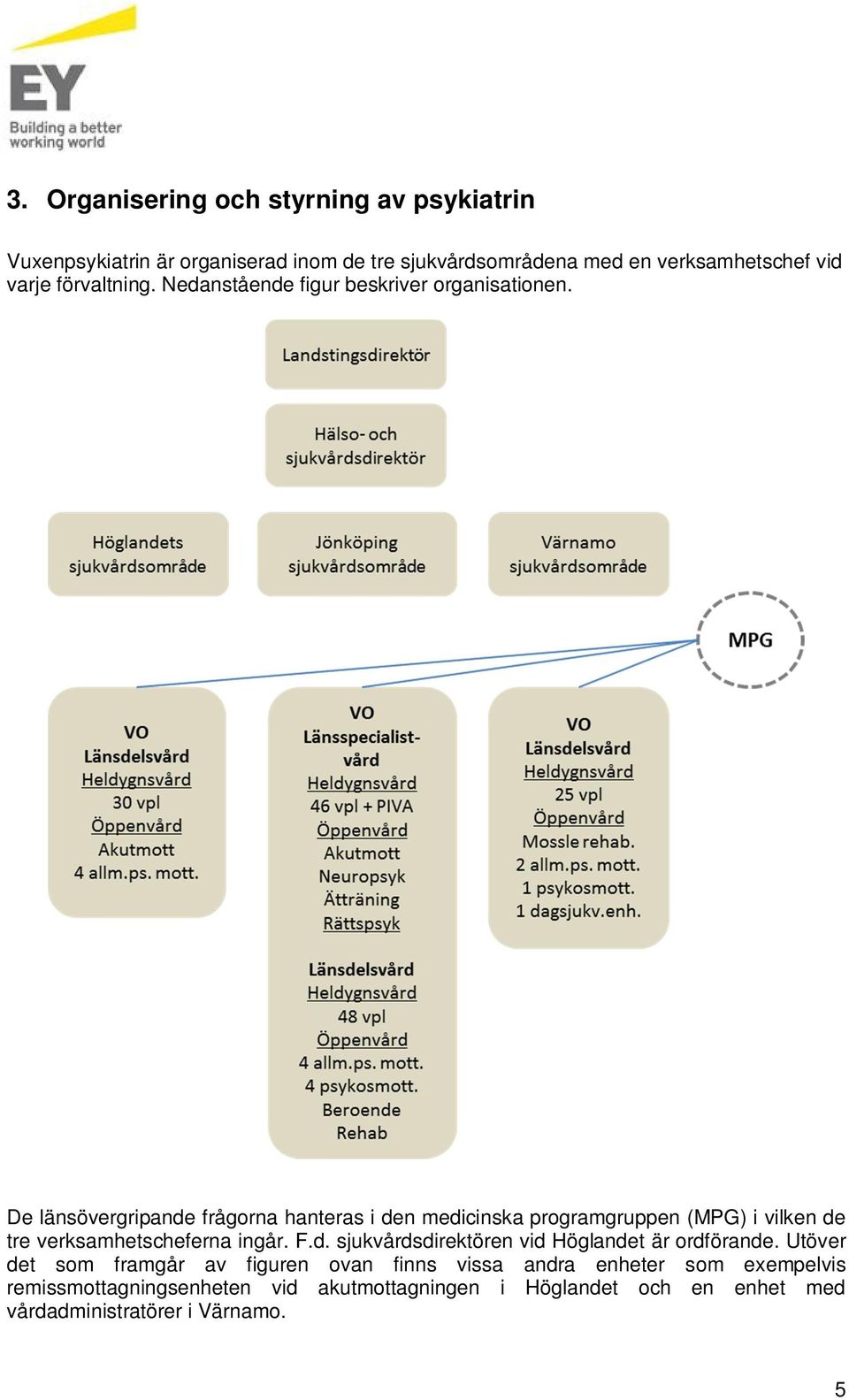 EY
Building a better working world

3. Organisering och styrning av psykiatrin

Vuxenpsykiatrin är organiserad inom de tre sjukvårdsområdena med en verksamhetschef vid varje förvaltning. Nedanstående figur beskriver organisationen.

Landstingsdirektör

Hälso- och sjukvårdsdirektör

Höglandets sjukvårdsområde

Jönköping sjukvårdsområde

Värnamo sjukvårdsområde

MPG

VO
Länsdelsvård
Heldygnsvård
30 vpl
Öppenvård
Akutmott
4 allm.ps. mott.

VO
Länsspecialistvård
Heldygnsvård
46 vpl + PIVA
Öppenvård
Akutmott
Neuropsyk
Ätträning
Rättspsyk

Länsdelsvård
Heldygnsvård
48 vpl
Öppenvård
4 allm.ps. mott.
4 psykosmott.
Beroende
Rehab

VO
Länsdelsvård
Heldygnsvård
25 vpl
Öppenvård
Mossle rehab.
2 allm.ps. mott.
1 psykosmott.
1 dagsjukv.enh.

De länsövergripande frågorna hanteras i den medicinska programgruppen (MPG) i vilken de tre verksamhetscheferna ingår. F.d. sjukvårdsdirektören vid Höglandet är ordförande. Utöver det som framgår av figuren ovan finns vissa andra enheter som exempelvis remissmottagningsenheten vid akutmottagningen i Höglandet och en enhet med vårdadministratörer i Värnamo.

5